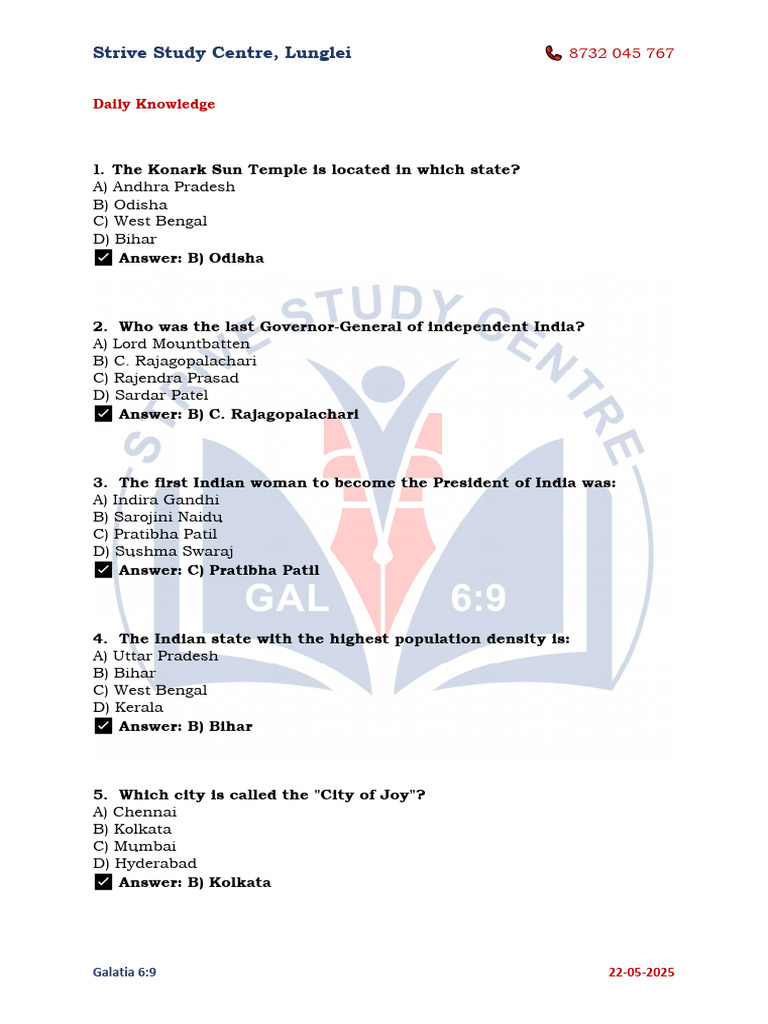 Strive Study Centre, Lunglei

8732 045 767

Daily Knowledge

1. The Konark Sun Temple is located in which state?
A) Andhra Pradesh
B) Odisha
C) West Bengal
D) Bihar
☑ Answer: B) Odisha

2. Who was the last Governor-General of independent India?
A) Lord Mountbatten
B) C. Rajagopalachari
C) Rajendra Prasad
D) Sardar Patel
☑ Answer: B) C. Rajagopalachari

3. The first Indian woman to become the President of India was:
A) Indira Gandhi
B) Sarojini Naidu
C) Pratibha Patil
D) Sushma Swaraj
☑ Answer: C) Pratibha Patil

4. The Indian state with the highest population density is:
A) Uttar Pradesh
B) Bihar
C) West Bengal
D) Kerala
☑ Answer: B) Bihar

5. Which city is called the "City of Joy"?
A) Chennai
B) Kolkata
C) Mumbai
D) Hyderabad
☑ Answer: B) Kolkata

Galatia 6:9

22-05-2025

STRIVE STUDY CENTRE
GAL 6:9